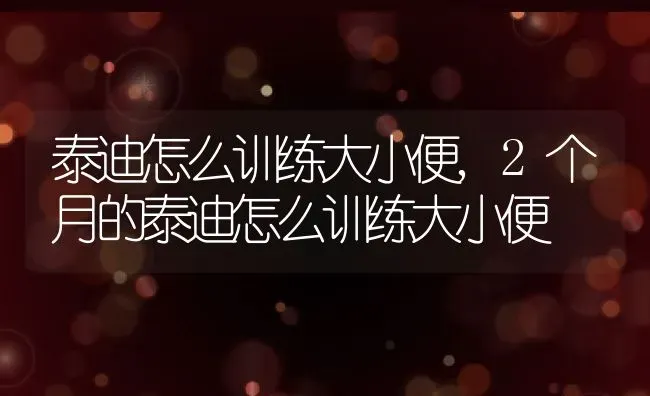 泰迪怎么训练大小便，2个月的泰迪怎么训练大小便